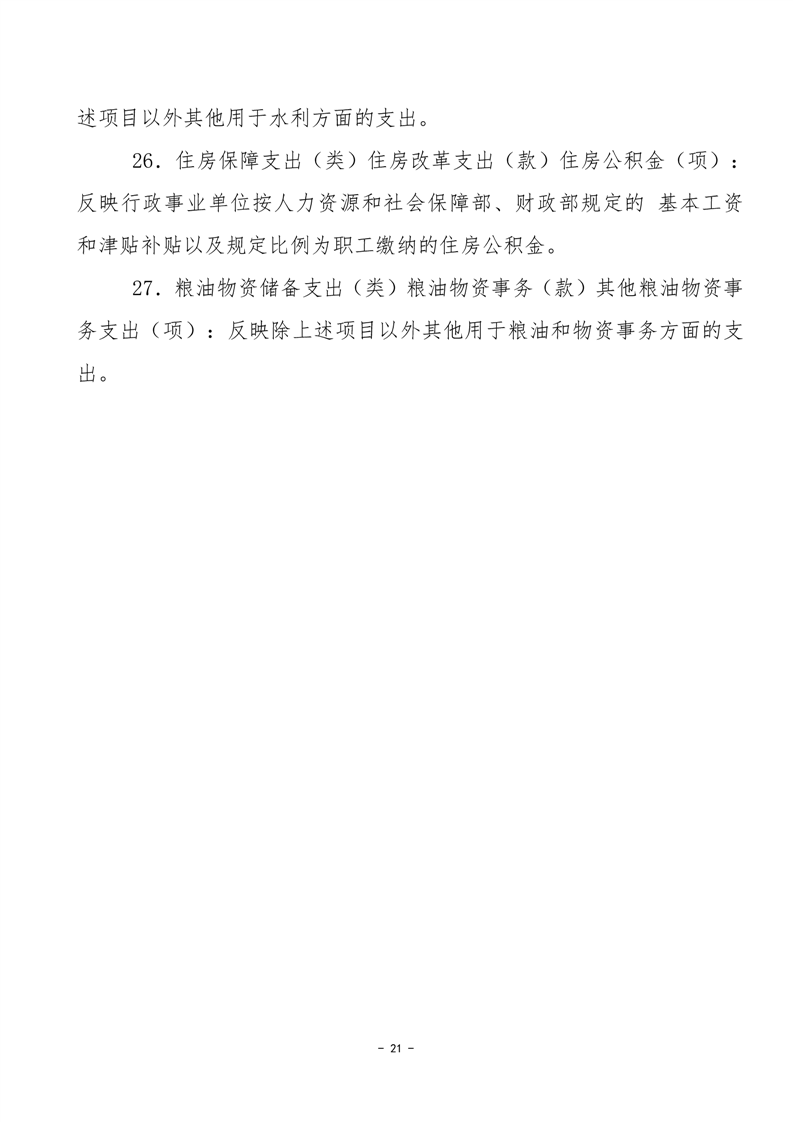 述项目以外其他用于水利方面的支出。

26．住房保障支出（类）住房改革支出（款）住房公积金（项）：反映行政事业单位按人力资源和社会保障部、财政部规定的 基本工资和津贴补贴以及规定比例为职工缴纳的住房公积金。

27．粮油物资储备支出（类）粮油物资事务（款）其他粮油物资事务支出（项）：反映除上述项目以外其他用于粮油和物资事务方面的支出。

- 21 -